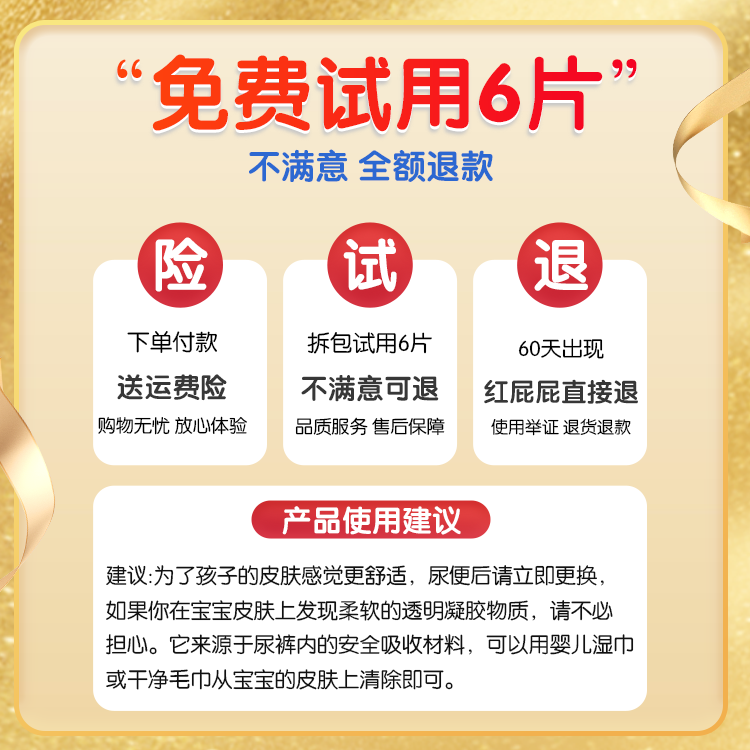 “免费试用6片”
不满意 全额退款

险
下单付款
送运费险
购物无忧 放心体验

试
拆包试用6片
不满意可退
品质服务 售后保障

退
60天出现
红屁屁直接退
使用举证 退货退款

产品使用建议
建议:为了孩子的皮肤感觉更舒适，尿便后请立即更换，如果你在宝宝皮肤上发现柔软的透明凝胶物质，请不必担心。它来源于尿裤内的安全吸收材料，可以用婴儿湿巾或干净毛巾从宝宝的皮肤上清除即可。